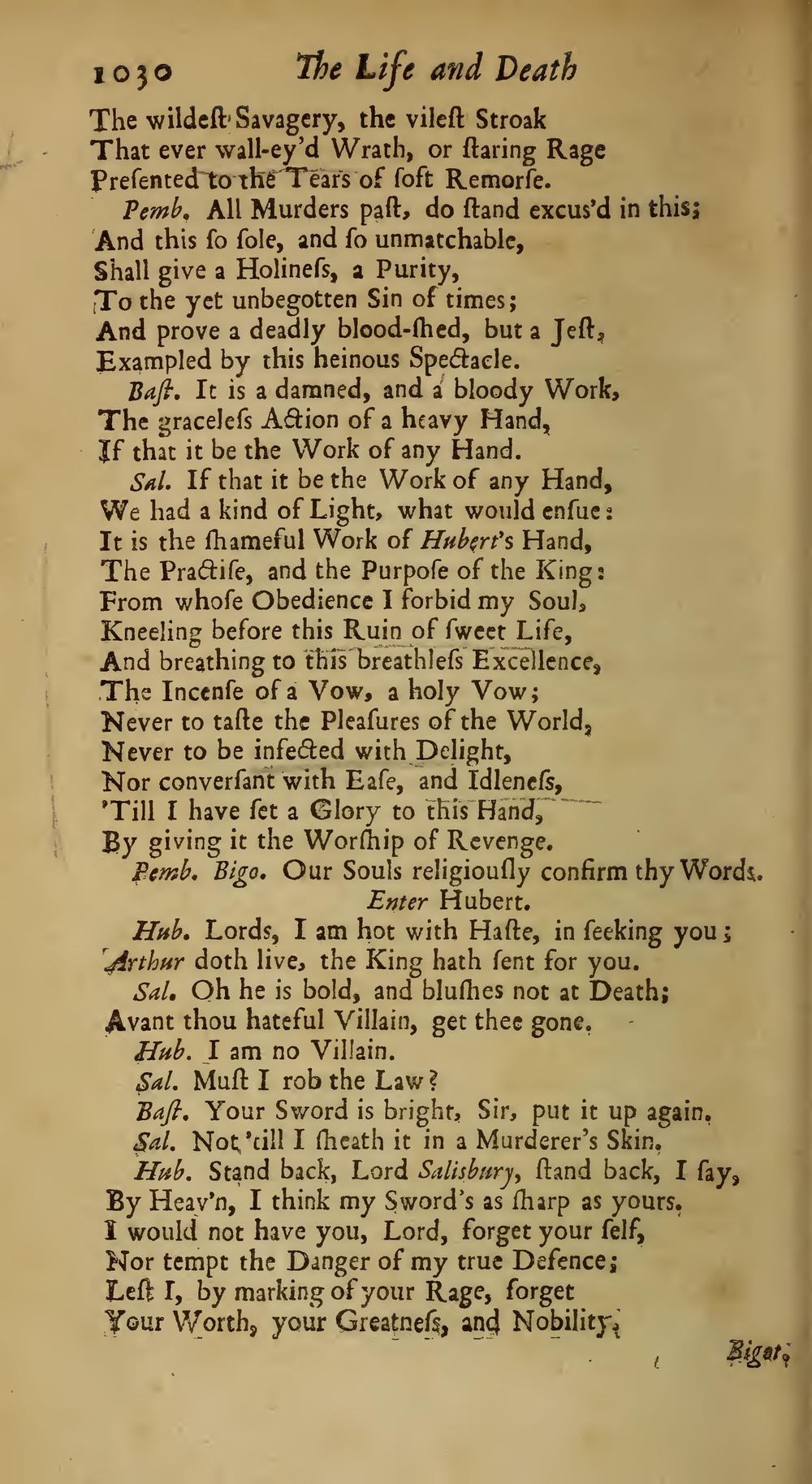 1030 The Life and Death

The wildeſt Savagery, the vileſt Stroak
That ever wall-ey'd Wrath, or ſtaring Rage
Preſented to the Tears of ſoft Remorſe.

Pemb. All Murders paſt, do ſtand excus'd in this;
And this ſo ſole, and ſo unmatchable,
Shall give a Holineſs, a Purity,
To the yet unbegotten Sin of times;
And prove a deadly blood-ſhed, but a Jeſt,
Exampled by this heinous Spectacle.

Baſt. It is a damned, and a bloody Work,
The graceleſs Action of a heavy Hand,
If that it be the Work of any Hand.

Sal. If that it be the Work of any Hand,
We had a kind of Light, what would enſue:
It is the ſhameful Work of Hubert's Hand,
The Practiſe, and the Purpoſe of the King:
From whoſe Obedience I forbid my Soul,
Kneeling before this Ruin of ſweet Life,
And breathing to this breathleſs Excellence,
The Incenſe of a Vow, a holy Vow;
Never to taſte the Pleaſures of the World,
Never to be infected with Delight,
Nor converſant with Eaſe, and Idleneſs,
'Till I have ſet a Glory to this Hand,
By giving it the Worſhip of Revenge.

Pemb. Bigo. Our Souls religiouſly confirm thy Words.

Enter Hubert.

Hub. Lords, I am hot with Haſte, in ſeeking you;
Arthur doth live, the King hath ſent for you.

Sal. Oh he is bold, and bluſhes not at Death;
Avant thou hateful Villain, get thee gone.

Hub. I am no Villain.

Sal. Muſt I rob the Law?

Baſt. Your Sword is bright, Sir, put it up again.

Sal. Not 'till I ſheath it in a Murderer's Skin.

Hub. Stand back, Lord Saliſbury, ſtand back, I ſay,
By Heav'n, I think my Sword's as ſharp as yours.
I would not have you, Lord, forget your ſelf,
Nor tempt the Danger of my true Defence;
Leſt I, by marking of your Rage, forget
Your Worth, your Greatneſs, and Nobility,

Bigot.